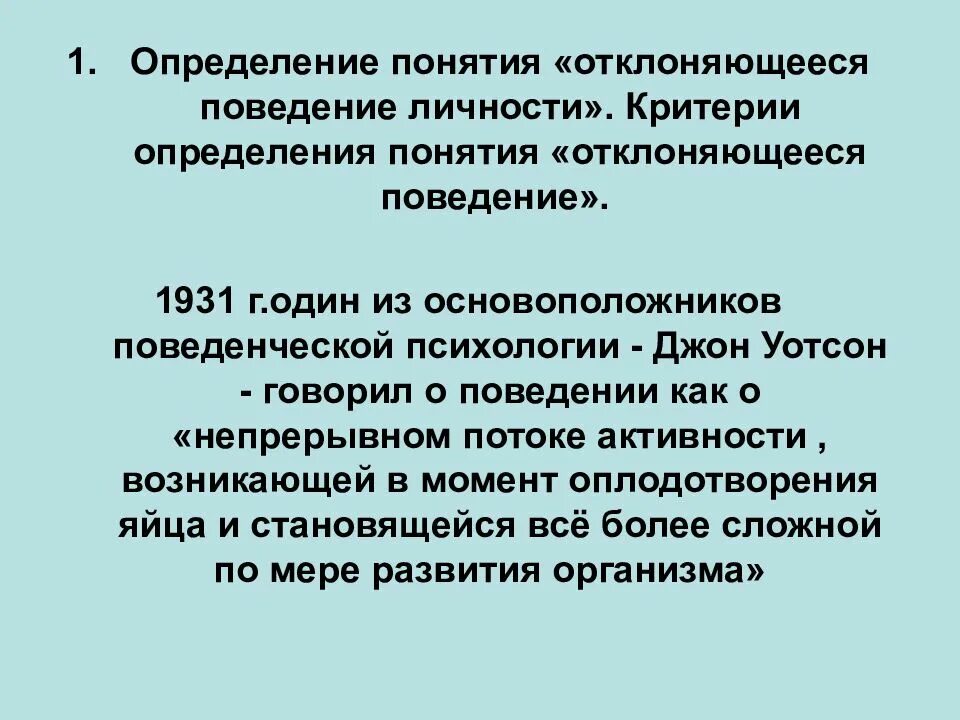 1. Определение понятия «отклоняющееся поведение личности». Критерии определения понятия «отклоняющееся поведение».

1931 г.один из основоположников поведенческой психологии - Джон Уотсон - говорил о поведении как о «непрерывном потоке активности , возникающей в момент оплодотворения яйца и становящейся всё более сложной по мере развития организма»